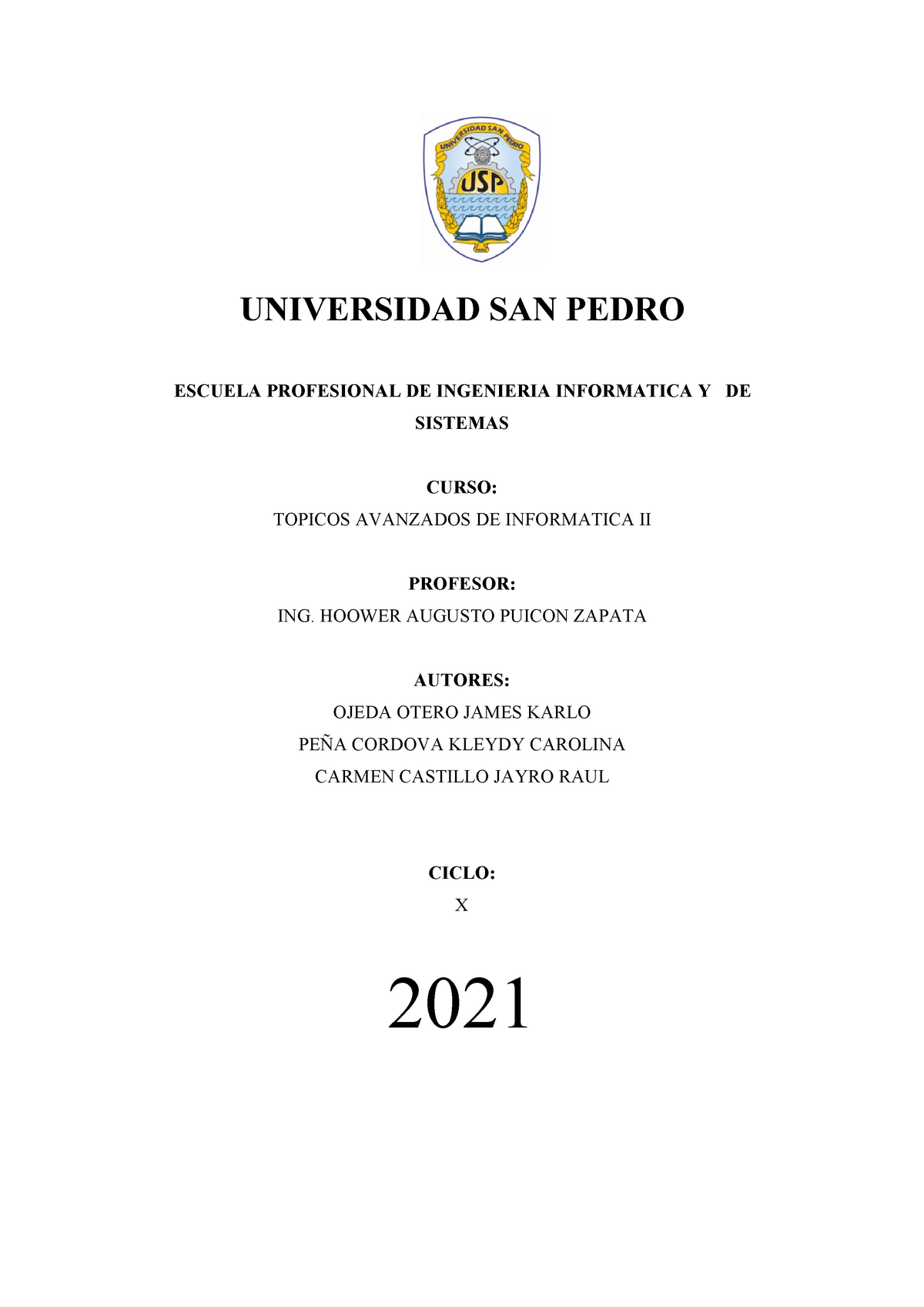 UNIVERSIDAD SAN PEDRO

USP

PERU

UNIVERSIDAD SAN PEDRO

ESCUELA PROFESIONAL DE INGENIERIA INFORMATICA Y DE SISTEMAS

CURSO:
TOPICOS AVANZADOS DE INFORMATICA II

PROFESOR:
ING. HOOWER AUGUSTO PUICON ZAPATA

AUTORES:
OJEDA OTERO JAMES KARLO
PEÑA CORDOVA KLEYDY CAROLINA
CARMEN CASTILLO JAYRO RAUL

CICLO:
X

2021